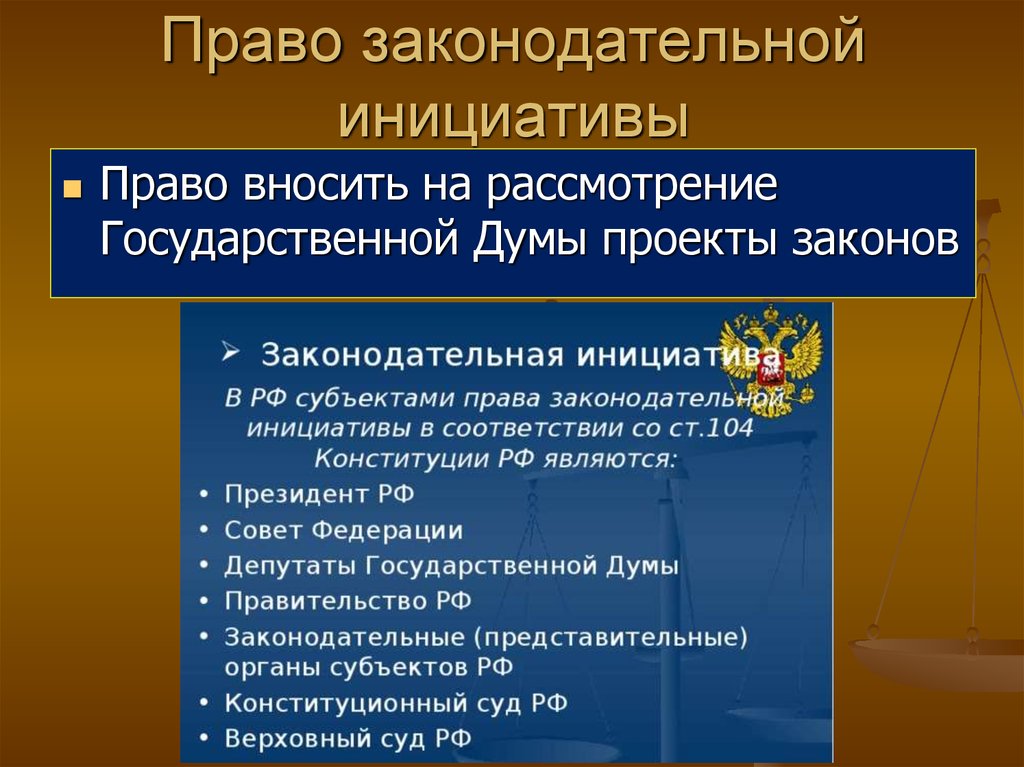 Право законодательной инициативы

▪ Право вносить на рассмотрение Государственной Думы проекты законов

➢ Законодательная инициатива

В РФ субъектами права законодательной инициативы в соответствии со ст.104 Конституции РФ являются:

• Президент РФ
• Совет Федерации
• Депутаты Государственной Думы
• Правительство РФ
• Законодательные (представительные) органы субъектов РФ
• Конституционный суд РФ
• Верховный суд РФ